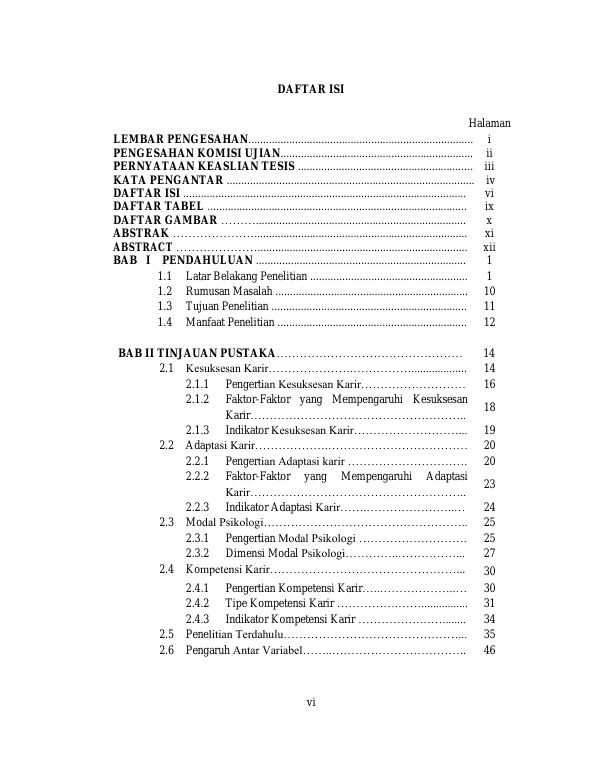 DAFTAR ISI

Halaman

LEMBAR PENGESAHAN i
PENGESAHAN KOMISI UJIAN ii
PERNYATAAN KEASLIAN TESIS iii
KATA PENGANTAR iv
DAFTAR ISI vi
DAFTAR TABEL ix
DAFTAR GAMBAR x
ABSTRAK xi
ABSTRACT xii
BAB I PENDAHULUAN 1
1.1 Latar Belakang Penelitian 1
1.2 Rumusan Masalah 10
1.3 Tujuan Penelitian 11
1.4 Manfaat Penelitian 12

BAB II TINJAUAN PUSTAKA 14
2.1 Kesuksesan Karir 14
2.1.1 Pengertian Kesuksesan Karir 16
2.1.2 Faktor-Faktor yang Mempengaruhi Kesuksesan Karir 18
2.1.3 Indikator Kesuksesan Karir 19
2.2 Adaptasi Karir 20
2.2.1 Pengertian Adaptasi karir 20
2.2.2 Faktor-Faktor yang Mempengaruhi Adaptasi Karir 23
2.2.3 Indikator Adaptasi Karir 24
2.3 Modal Psikologi 25
2.3.1 Pengertian Modal Psikologi 25
2.3.2 Dimensi Modal Psikologi 27
2.4 Kompetensi Karir 30
2.4.1 Pengertian Kompetensi Karir 30
2.4.2 Tipe Kompetensi Karir 31
2.4.3 Indikator Kompetensi Karir 34
2.5 Penelitian Terdahulu 35
2.6 Pengaruh Antar Variabel 46

vi